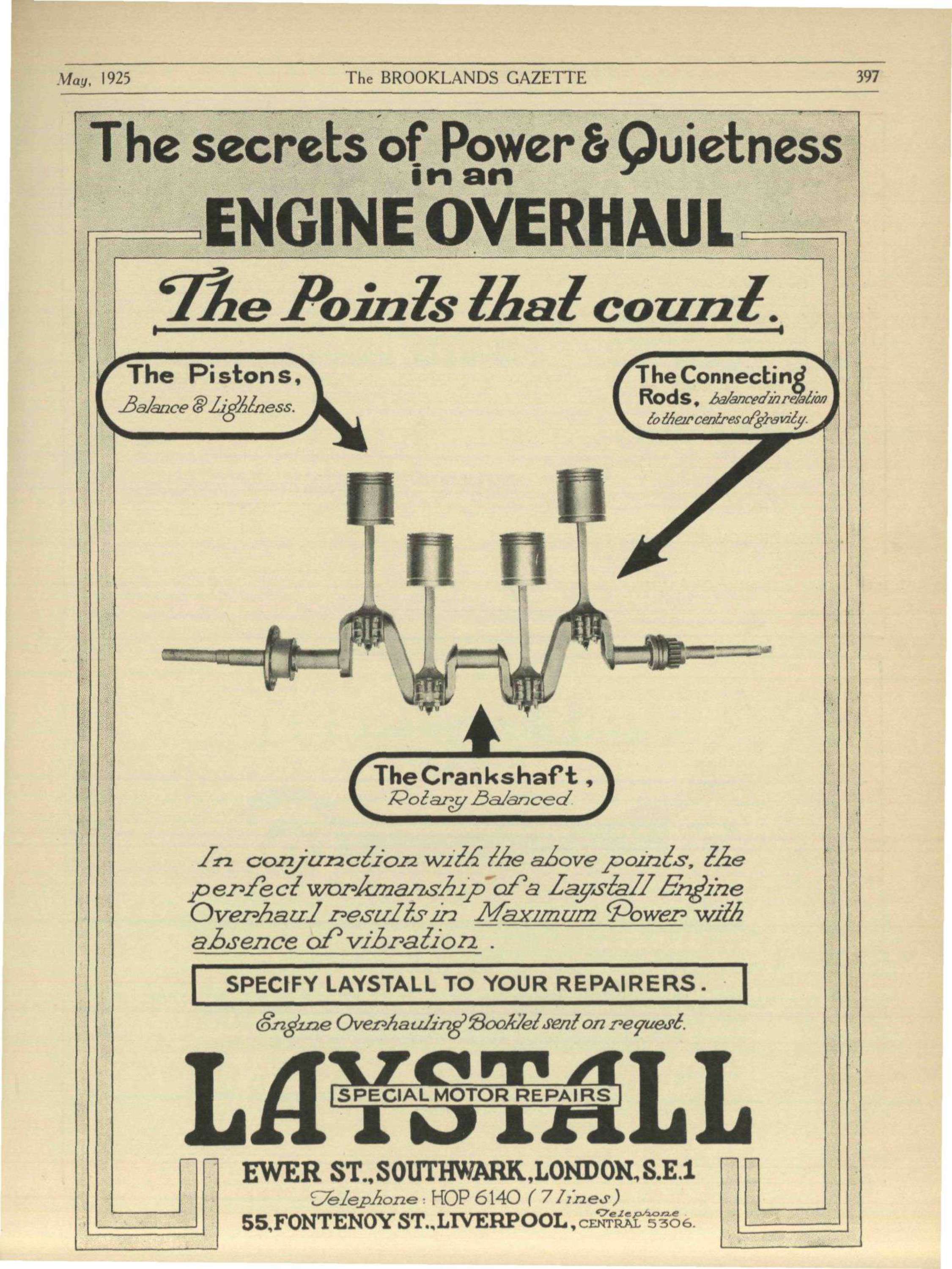 May, 1925 The BROOKLANDS GAZETTE 397

The secrets of Power & Quietness in an ENGINE OVERHAUL

The Points that count.

The Pistons, Balance & Lightness.

The Connecting Rods, balanced in relation to their centres of gravity.

The Crankshaft, Rotary Balanced.

In conjunction with the above points, the perfect workmanship of a Laystall Engine Overhaul results in Maximum Power with absence of vibration.

SPECIFY LAYSTALL TO YOUR REPAIRERS.

Engine Overhauling Booklet sent on request.

LAYSTALL

SPECIAL MOTOR REPAIRS

EWER ST., SOUTHWARK, LONDON, S.E.1

Telephone: HOP 6140 (7 lines)

55, FONTENOY ST., LIVERPOOL, Telephone CENTRAL 5306.